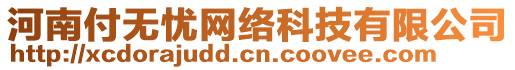 河南付无忧网络科技有限公司
http://xcdorajudd.cn.coovee.com